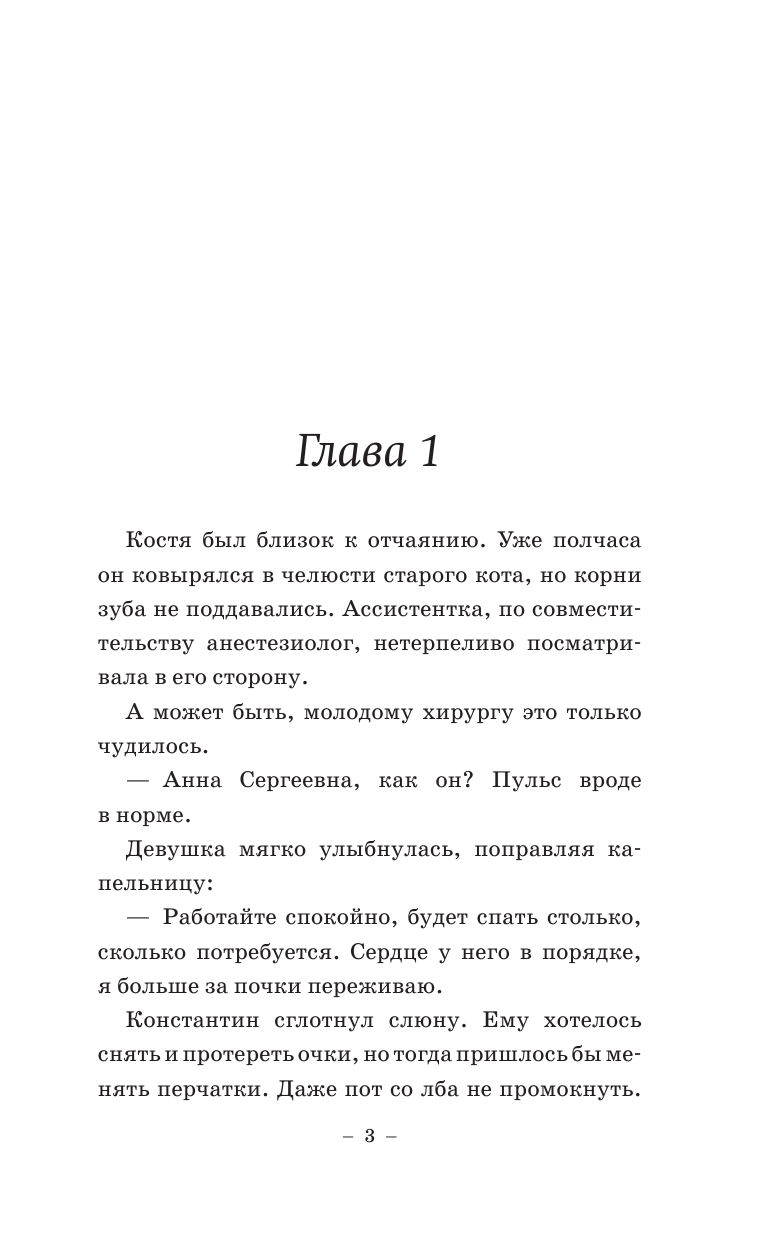 Глава 1

Костя был близок к отчаянию. Уже полчаса он ковырялся в челюсти старого кота, но корни зуба не поддавались. Ассистентка, по совместительству анестезиолог, нетерпеливо посматривала в его сторону.

А может быть, молодому хирургу это только чудилось.

— Анна Сергеевна, как он? Пульс вроде в норме.

Девушка мягко улыбнулась, поправляя капельницу:

— Работайте спокойно, будет спать столько, сколько потребуется. Сердце у него в порядке, я больше за почки переживаю.

Константин сглотнул слюну. Ему хотелось снять и протереть очки, но тогда пришлось бы менять перчатки. Даже пот со лба не промокнуть.

– 3 –